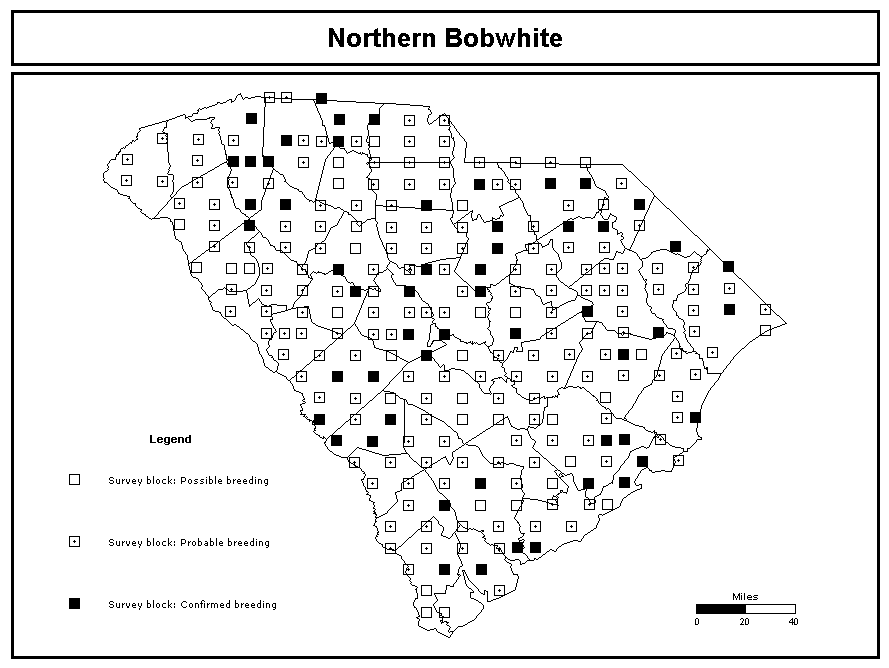 Northern Bobwhite

Legend

Survey block: Possible breeding

Survey block: Probable breeding

Survey block: Confirmed breeding

Miles

0 20 40